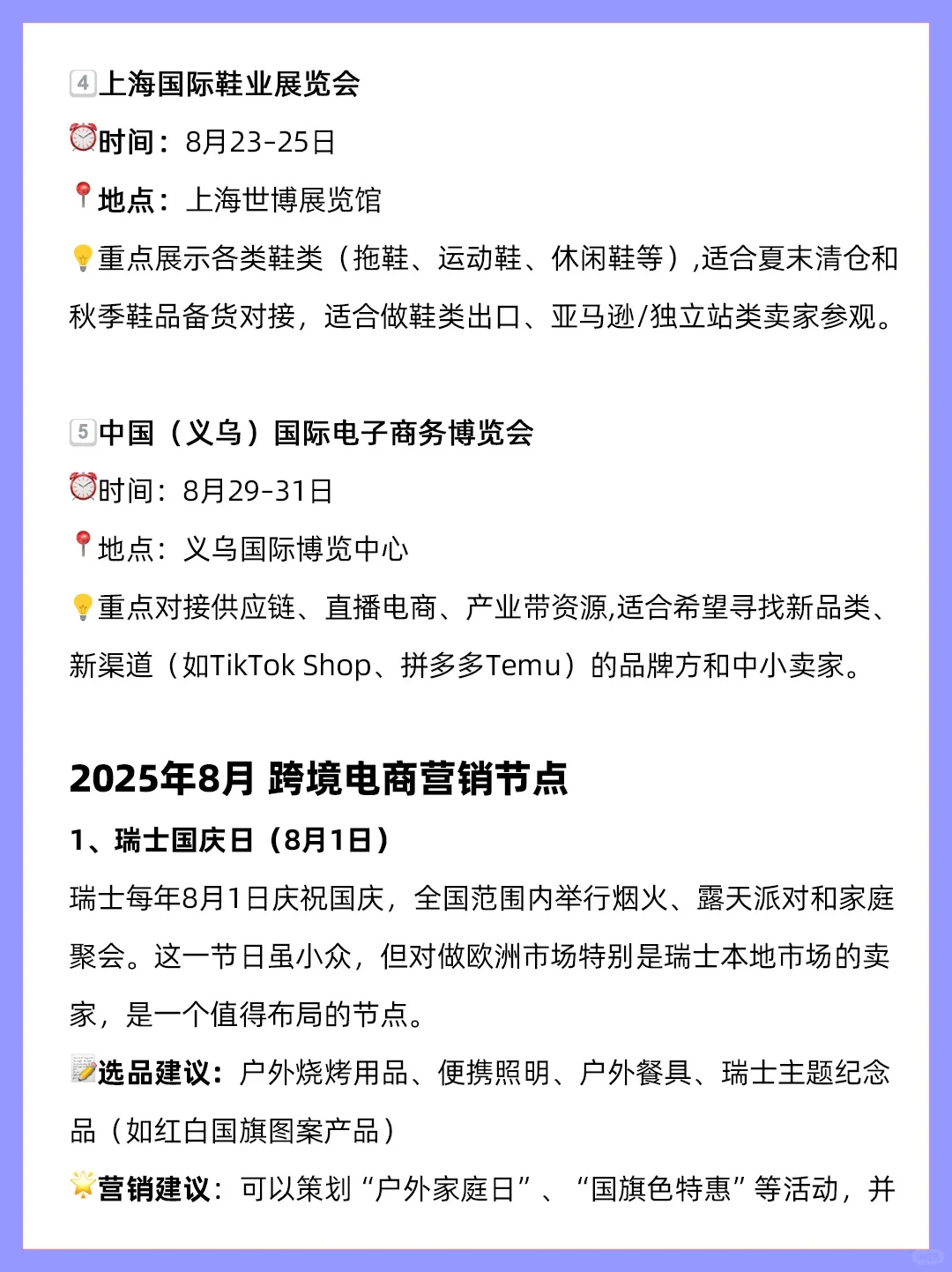 4️⃣上海国际鞋业展览会
⏰时间：8月23-25日
📍地点：上海世博展览馆
💡重点展示各类鞋类（拖鞋、运动鞋、休闲鞋等）,适合夏末清仓和秋季鞋品备货对接，适合做鞋类出口、亚马逊/独立站类卖家参观。

5️⃣中国（义乌）国际电子商务博览会
⏰时间：8月29-31日
📍地点：义乌国际博览中心
💡重点对接供应链、直播电商、产业带资源,适合希望寻找新品类、新渠道（如TikTok Shop、拼多多Temu）的品牌方和中小卖家。

2025年8月 跨境电商营销节点
1、瑞士国庆日（8月1日）
瑞士每年8月1日庆祝国庆，全国范围内举行烟火、露天派对和家庭聚会。这一节日虽小众，但对做欧洲市场特别是瑞士本地市场的卖家，是一个值得布局的节点。
📝选品建议：户外烧烤用品、便携照明、户外餐具、瑞士主题纪念品（如红白国旗图案产品）
🌟营销建议：可以策划“户外家庭日”、“国旗色特惠”等活动，并